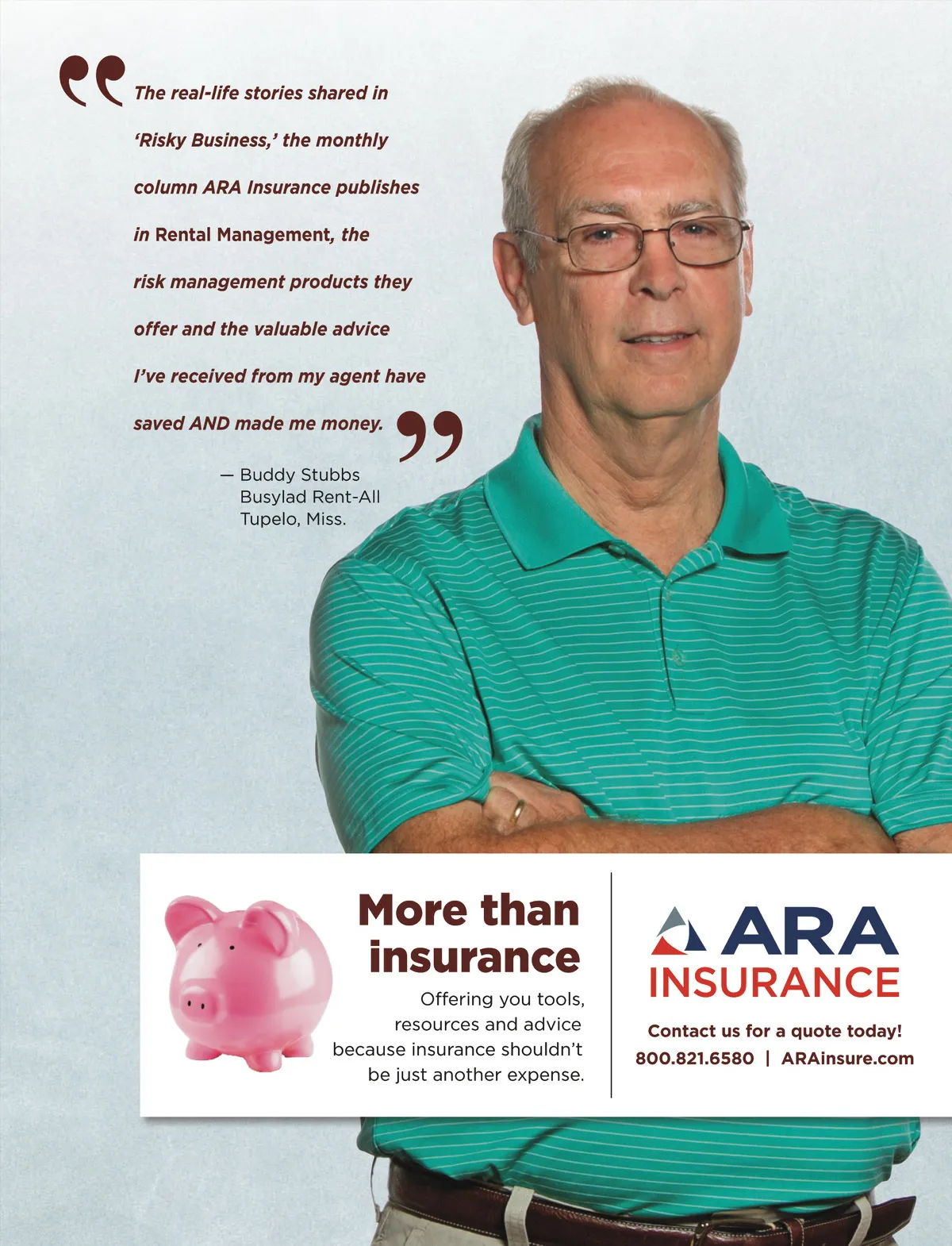 “The real-life stories shared in ‘Risky Business,’ the monthly column ARA Insurance publishes in Rental Management, the risk management products they offer and the valuable advice I’ve received from my agent have saved AND made me money.”

— Buddy Stubbs
Busylad Rent-All
Tupelo, Miss.

More than insurance

Offering you tools, resources and advice because insurance shouldn’t be just another expense.

ARA INSURANCE

Contact us for a quote today!
800.821.6580 | ARAinsure.com